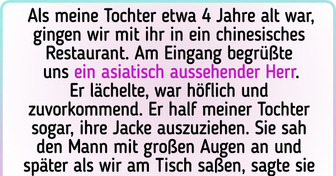 Als meine Tochter etwa 4 Jahre alt war, gingen wir mit ihr in ein chinesisches Restaurant. Am Eingang begrüßte uns ein asiatisch aussehender Herr. Er lächelte, war höflich und zuvorkommend. Er half meiner Tochter sogar, ihre Jacke auszuziehen. Sie sah den Mann mit großen Augen an und später als wir am Tisch saßen, sagte sie